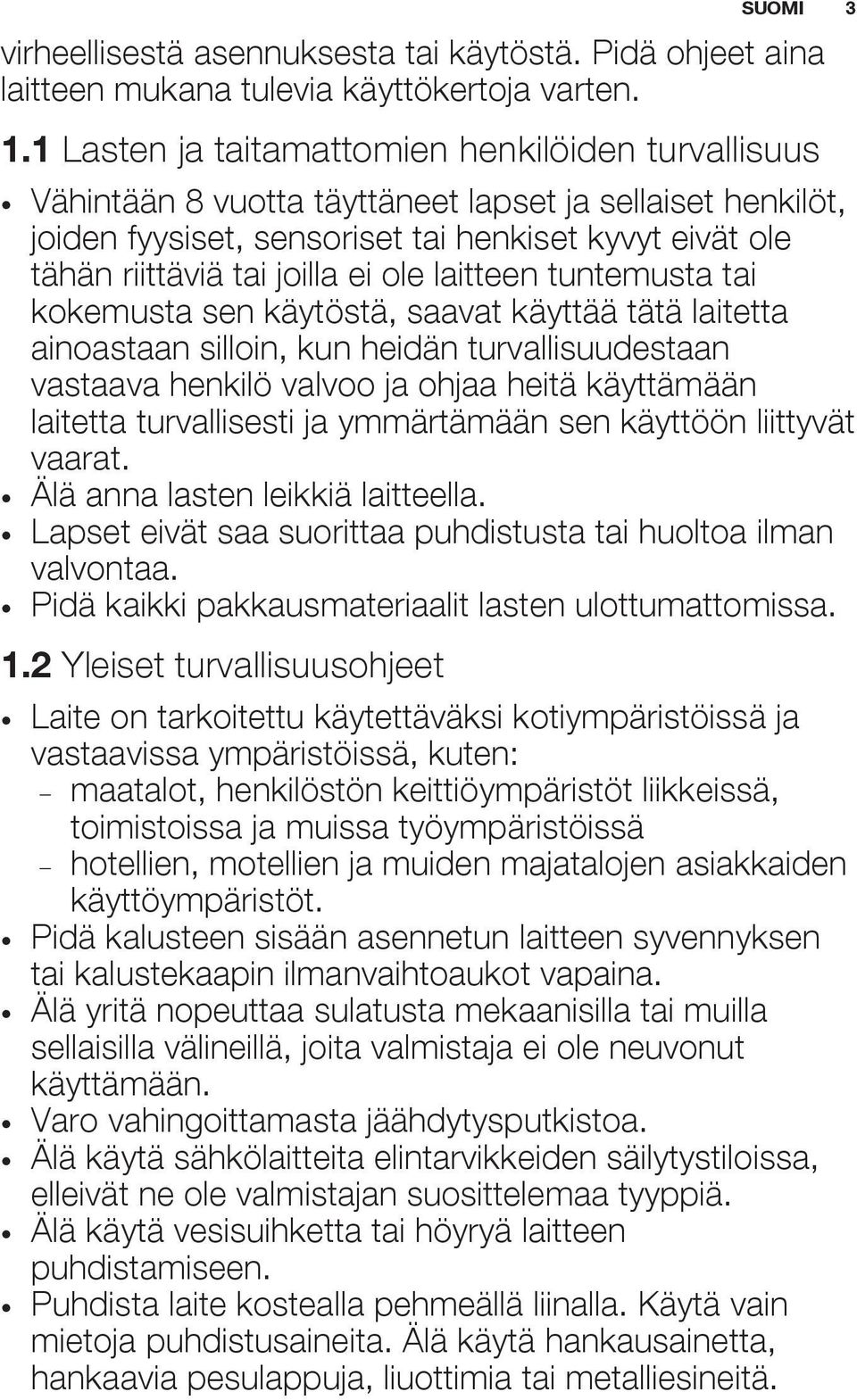 SUOMI 3

virheellisestä asennuksesta tai käytöstä. Pidä ohjeet aina laitteen mukana tulevia käyttökertoja varten.

1.1 Lasten ja taitamattomien henkilöiden turvallisuus

• Vähintään 8 vuotta täyttäneet lapset ja sellaiset henkilöt, joiden fyysiset, sensoriset tai henkiset kyvyt eivät ole tähän riittäviä tai joilla ei ole laitteen tuntemusta tai kokemusta sen käytöstä, saavat käyttää tätä laitetta ainoastaan silloin, kun heidän turvallisuudestaan vastaava henkilö valvoo ja ohjaa heitä käyttämään laitetta turvallisesti ja ymmärtämään sen käyttöön liittyvät vaarat.
• Älä anna lasten leikkiä laitteella.
• Lapset eivät saa suorittaa puhdistusta tai huoltoa ilman valvontaa.
• Pidä kaikki pakkausmateriaalit lasten ulottumattomissa.

1.2 Yleiset turvallisuusohjeet

• Laite on tarkoitettu käytettäväksi kotiympäristöissä ja vastaavissa ympäristöissä, kuten:
– maatalot, henkilöstön keittiöympäristöt liikkeissä, toimistoissa ja muissa työympäristöissä
– hotellien, motellien ja muiden majatalojen asiakkaiden käyttöympäristöt.
• Pidä kalusteen sisään asennetun laitteen syvennyksen tai kalustekaapin ilmanvaihtoaukot vapaina.
• Älä yritä nopeuttaa sulatusta mekaanisilla tai muilla sellaisilla välineillä, joita valmistaja ei ole neuvonut käyttämään.
• Varo vahingoittamasta jäähdytysputkistoa.
• Älä käytä sähkölaitteita elintarvikkeiden säilytystiloissa, elleivät ne ole valmistajan suosittelemaa tyyppiä.
• Älä käytä vesisuihketta tai höyryä laitteen puhdistamiseen.
• Puhdista laite kostealla pehmeällä liinalla. Käytä vain mietoja puhdistusaineita. Älä käytä hankausainetta, hankaavia pesulappuja, liuottimia tai metalliesineitä.